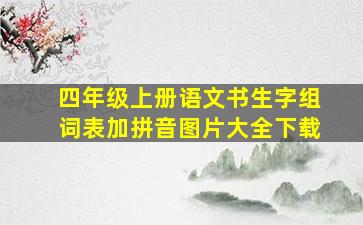 四年级上册语文书生字组词表加拼音图片大全下载